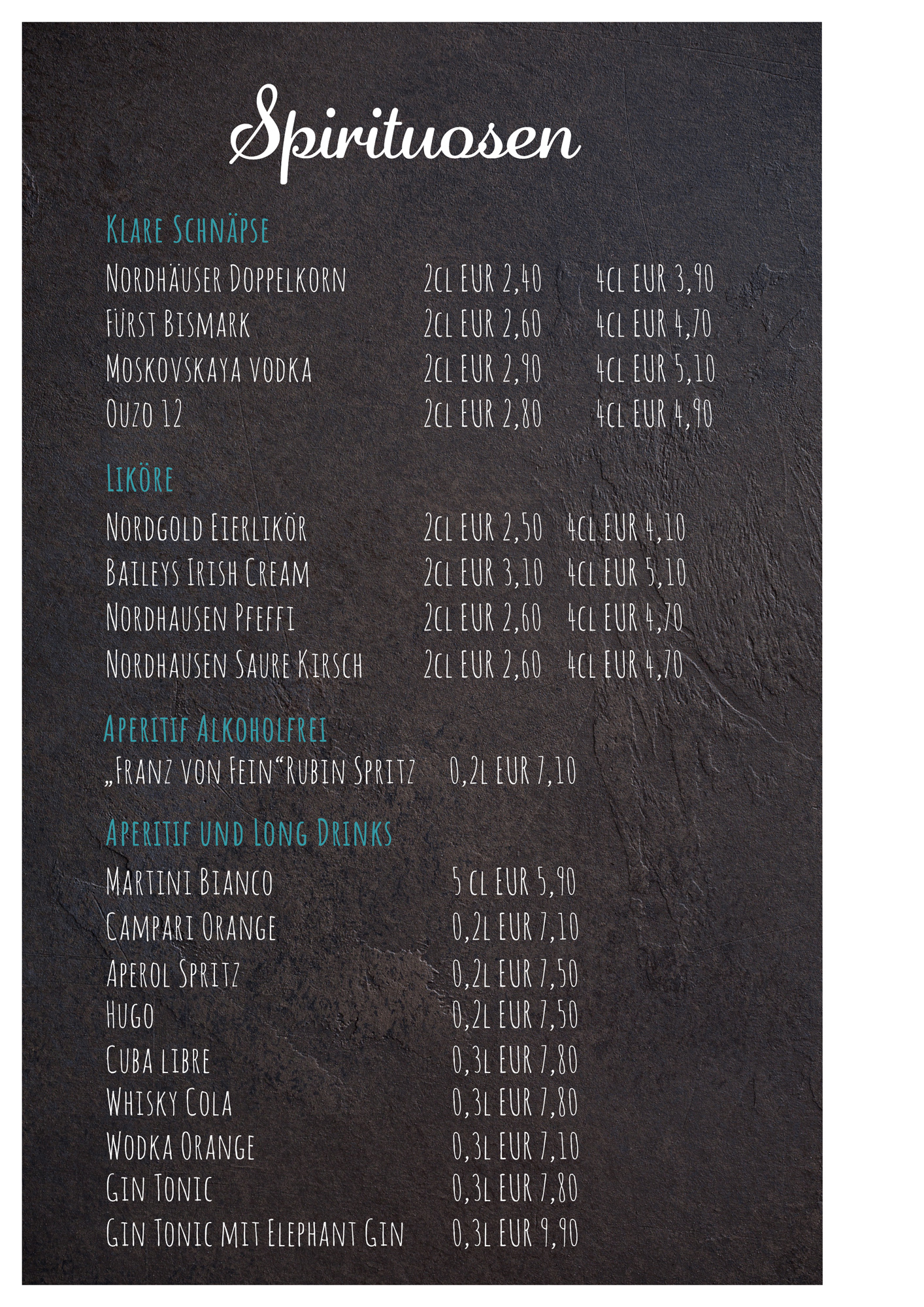 Spirituosen

Klare Schnäpse

Nordhäuser Doppelkorn 2cl EUR 2,40 4cl EUR 3,90
Fürst Bismark 2cl EUR 2,60 4cl EUR 4,70
Moskovskaya vodka 2cl EUR 2,90 4cl EUR 5,10
Ouzo 12 2cl EUR 2,80 4cl EUR 4,90

Liköre

Nordgold Eierlikör 2cl EUR 2,50 4cl EUR 4,10
Baileys Irish Cream 2cl EUR 3,10 4cl EUR 5,10
Nordhausen Pfeffi 2cl EUR 2,60 4cl EUR 4,70
Nordhausen Saure Kirsch 2cl EUR 2,60 4cl EUR 4,70

Aperitif Alkoholfrei

„Franz von Fein“Rubin Spritz 0,2l EUR 7,10

Aperitif und Long Drinks

Martini Bianco 5 cl EUR 5,90
Campari Orange 0,2l EUR 7,10
Aperol Spritz 0,2l EUR 7,50
Hugo 0,2l EUR 7,50
Cuba libre 0,3l EUR 7,80
Whisky Cola 0,3l EUR 7,80
Wodka Orange 0,3l EUR 7,10
Gin Tonic 0,3l EUR 7,80
Gin Tonic mit Elephant Gin 0,3l EUR 9,90